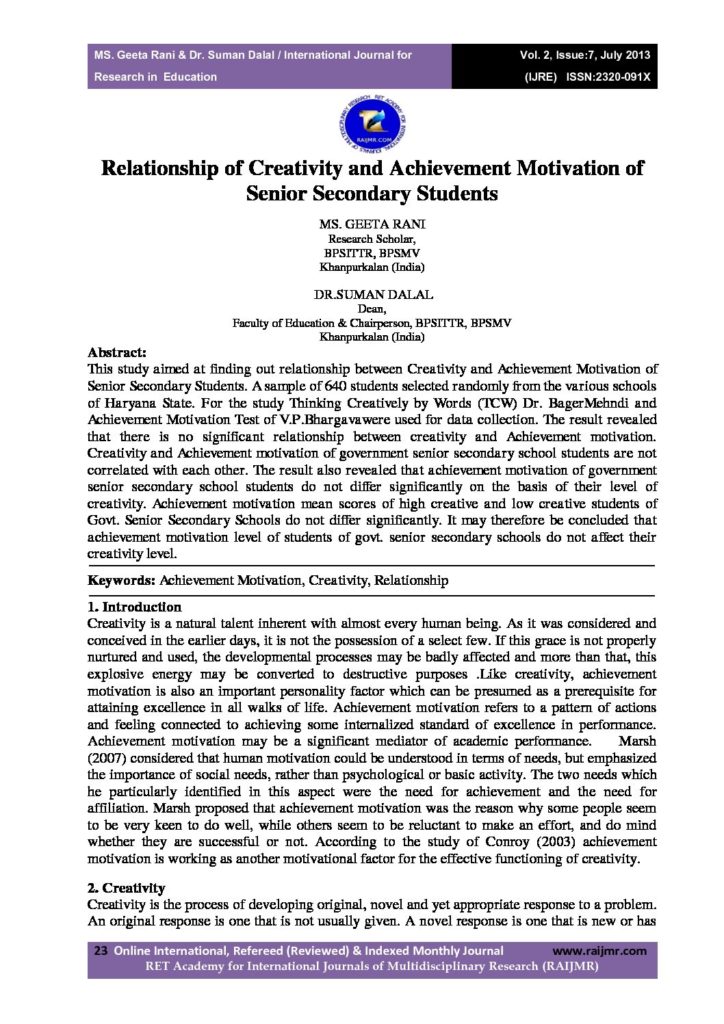 MS. Geeta Rani & Dr. Suman Dalal / International Journal for Research in Education

Vol. 2, Issue:7, July 2013
(IJRE) ISSN:2320-091X

RAIJMR.COM

Relationship of Creativity and Achievement Motivation of Senior Secondary Students

MS. GEETA RANI
Research Scholar,
BPSITTR, BPSMV
Khanpurkalan (India)

DR.SUMAN DALAL
Dean,
Faculty of Education & Chairperson, BPSITTR, BPSMV
Khanpurkalan (India)

Abstract:
This study aimed at finding out relationship between Creativity and Achievement Motivation of Senior Secondary Students. A sample of 640 students selected randomly from the various schools of Haryana State. For the study Thinking Creatively by Words (TCW) Dr. BagerMehndi and Achievement Motivation Test of V.P.Bhargavawere used for data collection. The result revealed that there is no significant relationship between creativity and Achievement motivation. Creativity and Achievement motivation of government senior secondary school students are not correlated with each other. The result also revealed that achievement motivation of government senior secondary school students do not differ significantly on the basis of their level of creativity. Achievement motivation mean scores of high creative and low creative students of Govt. Senior Secondary Schools do not differ significantly. It may therefore be concluded that achievement motivation level of students of govt. senior secondary schools do not affect their creativity level.

Keywords: Achievement Motivation, Creativity, Relationship

1. Introduction
Creativity is a natural talent inherent with almost every human being. As it was considered and conceived in the earlier days, it is not the possession of a select few. If this grace is not properly nurtured and used, the developmental processes may be badly affected and more than that, this explosive energy may be converted to destructive purposes .Like creativity, achievement motivation is also an important personality factor which can be presumed as a prerequisite for attaining excellence in all walks of life. Achievement motivation refers to a pattern of actions and feeling connected to achieving some internalized standard of excellence in performance. Achievement motivation may be a significant mediator of academic performance. Marsh (2007) considered that human motivation could be understood in terms of needs, but emphasized the importance of social needs, rather than psychological or basic activity. The two needs which he particularly identified in this aspect were the need for achievement and the need for affiliation. Marsh proposed that achievement motivation was the reason why some people seem to be very keen to do well, while others seem to be reluctant to make an effort, and do mind whether they are successful or not. According to the study of Conroy (2003) achievement motivation is working as another motivational factor for the effective functioning of creativity.

2. Creativity
Creativity is the process of developing original, novel and yet appropriate response to a problem. An original response is one that is not usually given. A novel response is one that is new or has

23 Online International, Refereed (Reviewed) & Indexed Monthly Journal www.raijmr.com
RET Academy for International Journals of Multidisciplinary Research (RAIJMR)